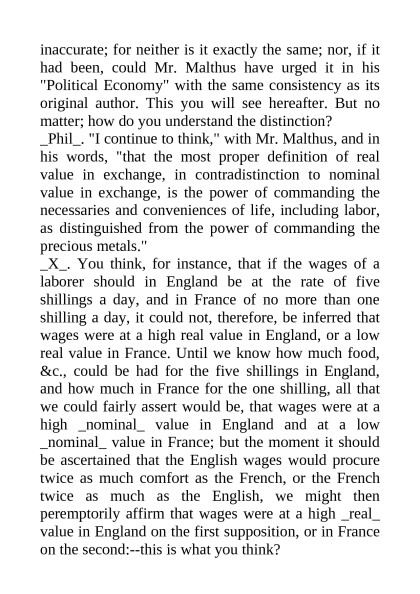 inaccurate; for neither is it exactly the same; nor, if it had been, could Mr. Malthus have urged it in his "Political Economy" with the same consistency as its original author. This you will see hereafter. But no matter; how do you understand the distinction?
_Phil_. "I continue to think," with Mr. Malthus, and in his words, "that the most proper definition of real value in exchange, in contradistinction to nominal value in exchange, is the power of commanding the necessaries and conveniences of life, including labor, as distinguished from the power of commanding the precious metals."
_X_. You think, for instance, that if the wages of a laborer should in England be at the rate of five shillings a day, and in France of no more than one shilling a day, it could not, therefore, be inferred that wages were at a high real value in England, or a low real value in France. Until we know how much food, &c., could be had for the five shillings in England, and how much in France for the one shilling, all that we could fairly assert would be, that wages were at a high _nominal_ value in England and at a low _nominal_ value in France; but the moment it should be ascertained that the English wages would procure twice as much comfort as the French, or the French twice as much as the English, we might then peremptorily affirm that wages were at a high _real_ value in England on the first supposition, or in France on the second:--this is what you think?